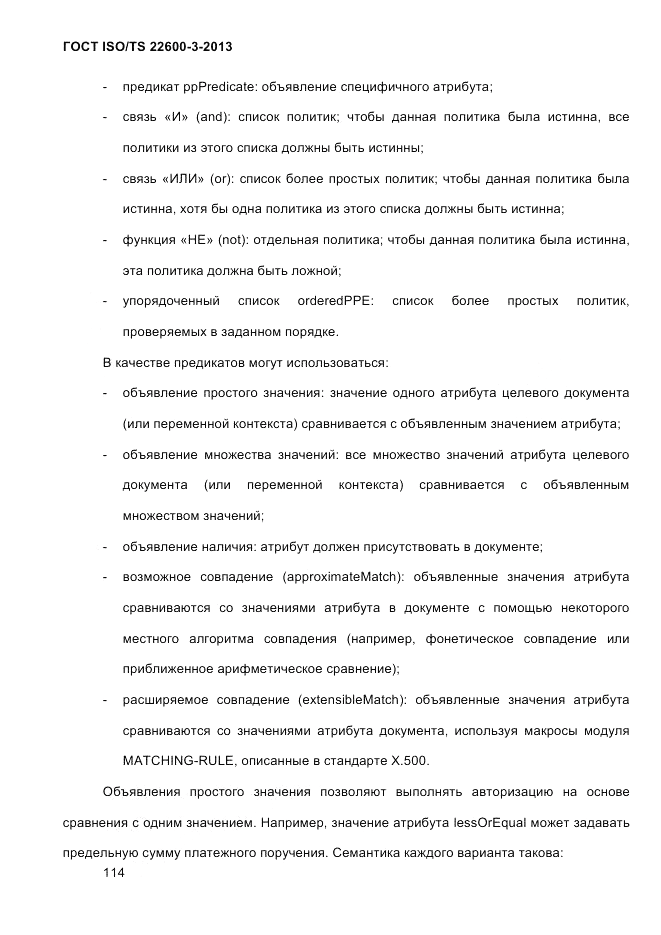 ГОСТ ISO/TS 22600-3-2013

- предикат ppPredicate: объявление специфичного атрибута;
- связь «И» (and): список политик; чтобы данная политика была истинна, все политики из этого списка должны быть истинны;
- связь «ИЛИ» (or): список более простых политик; чтобы данная политика была истинна, хотя бы одна политика из этого списка должны быть истинна;
- функция «НЕ» (not): отдельная политика; чтобы данная политика была истинна, эта политика должна быть ложной;
- упорядоченный список orderedPPE: список более простых политик, проверяемых в заданном порядке.

В качестве предикатов могут использоваться:
- объявление простого значения: значение одного атрибута целевого документа (или переменной контекста) сравнивается с объявленным значением атрибута;
- объявление множества значений: все множество значений атрибута целевого документа (или переменной контекста) сравнивается с объявленным множеством значений;
- объявление наличия: атрибут должен присутствовать в документе;
- возможное совпадение (approximateMatch): объявленные значения атрибута сравниваются со значениями атрибута в документе с помощью некоторого местного алгоритма совпадения (например, фонетическое совпадение или приближенное арифметическое сравнение);
- расширяемое совпадение (extensibleMatch): объявленные значения атрибута сравниваются со значениями атрибута документа, используя макросы модуля MATCHING-RULE, описанные в стандарте X.500.

Объявления простого значения позволяют выполнять авторизацию на основе сравнения с одним значением. Например, значение атрибута lessOrEqual может задавать предельную сумму платежного поручения. Семантика каждого варианта такова:

114